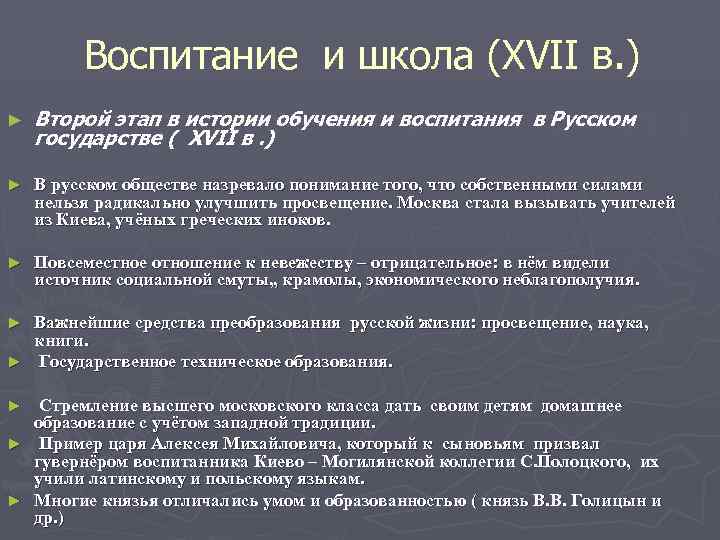 Воспитание и школа (XVII в.)

► Второй этап в истории обучения и воспитания в Русском государстве ( XVII в .)

► В русском обществе назревало понимание того, что собственными силами нельзя радикально улучшить просвещение. Москва стала вызывать учителей из Киева, учёных греческих иноков.

► Повсеместное отношение к невежеству – отрицательное: в нём видели источник социальной смуты,, крамолы, экономического неблагополучия.

► Важнейшие средства преобразования русской жизни: просвещение, наука, книги.

► Государственное техническое образования.

► Стремление высшего московского класса дать своим детям домашнее образование с учётом западной традиции.

► Пример царя Алексея Михайловича, который к сыновьям призвал гувернёром воспитанника Киево – Могилянской коллегии С.Полоцкого, их учили латинскому и польскому языкам.

► Многие князья отличались умом и образованностью ( князь В.В. Голицын и др.)